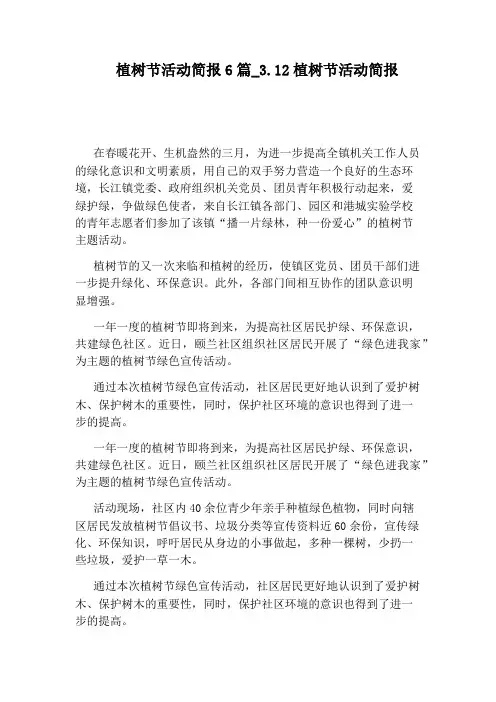 植树节活动简报6篇_3.12植树节活动简报

在春暖花开、生机盎然的三月，为进一步提高全镇机关工作人员的绿化意识和文明素质，用自己的双手努力营造一个良好的生态环境，长江镇党委、政府组织机关党员、团员青年积极行动起来，爱绿护绿，争做绿色使者，来自长江镇各部门、园区和港城实验学校的青年志愿者们参加了该镇“播一片绿林，种一份爱心”的植树节主题活动。

植树节的又一次来临和植树的经历，使镇区党员、团员干部们进一步提升绿化、环保意识。此外，各部门间相互协作的团队意识明显增强。

一年一度的植树节即将到来，为提高社区居民护绿、环保意识，共建绿色社区。近日，颐兰社区组织社区居民开展了“绿色进我家”为主题的植树节绿色宣传活动。

通过本次植树节绿色宣传活动，社区居民更好地认识到了爱护树木、保护树木的重要性，同时，保护社区环境的意识也得到了进一步的提高。

一年一度的植树节即将到来，为提高社区居民护绿、环保意识，共建绿色社区。近日，颐兰社区组织社区居民开展了“绿色进我家”为主题的植树节绿色宣传活动。

活动现场，社区内40余位青少年亲手种植绿色植物，同时向辖区居民发放植树节倡议书、垃圾分类等宣传资料近60余份，宣传绿化、环保知识，呼吁居民从身边的小事做起，多种一棵树，少扔一些垃圾，爱护一草一木。

通过本次植树节绿色宣传活动，社区居民更好地认识到了爱护树木、保护树木的重要性，同时，保护社区环境的意识也得到了进一步的提高。